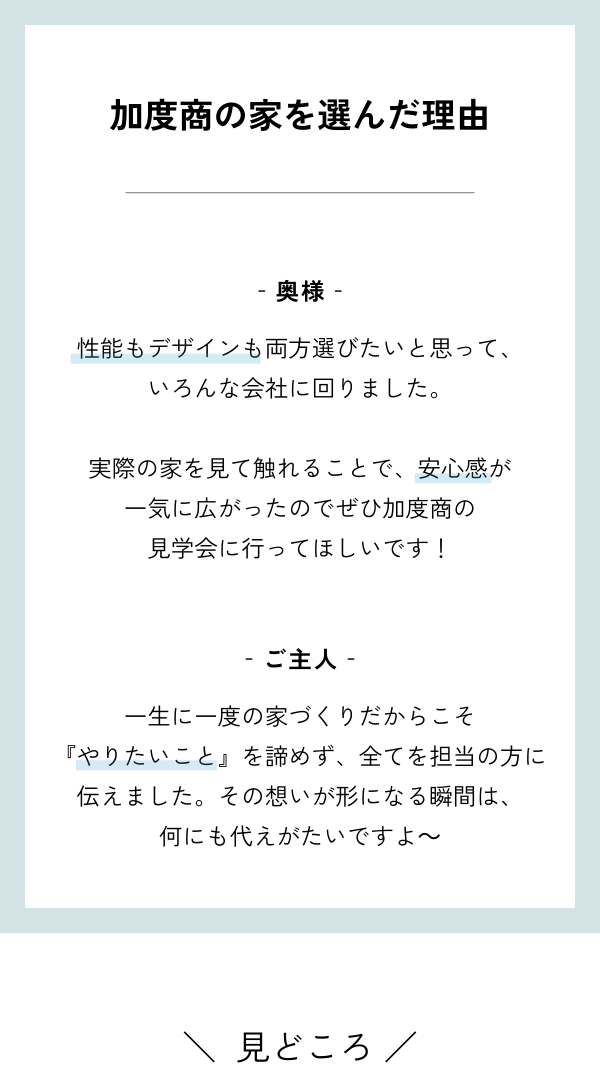 加度商の家を選んだ理由

- 奥様 -

性能もデザインも両方選びたいと思って、いろんな会社に回りました。

実際の家を見て触れることで、安心感が一気に広がったのでぜひ加度商の見学会に行ってほしいです！

- ご主人 -

一生に一度の家づくりだからこそ『やりたいこと』を諦めず、全てを担当の方に伝えました。その想いが形になる瞬間は、何にも代えがたいですよ〜

＼ 見どころ ／